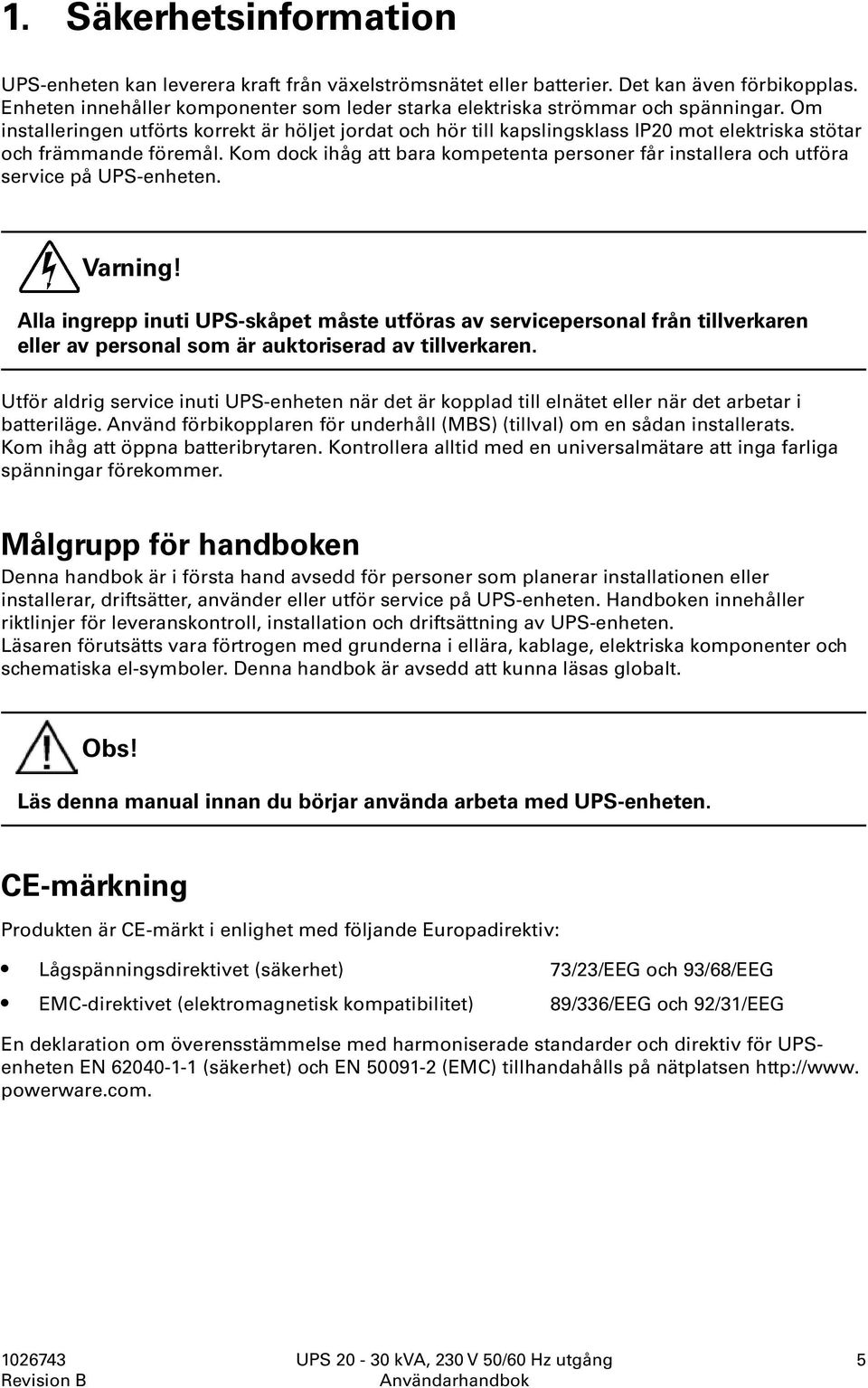 1. Säkerhetsinformation

UPS-enheten kan leverera kraft från växelströmsnätet eller batterier. Det kan även förbikopplas. Enheten innehåller komponenter som leder starka elektriska strömmar och spänningar. Om installeringen utförts korrekt är höljet jordat och hör till kapslingsklass IP20 mot elektriska stötar och främmande föremål. Kom dock ihåg att bara kompetenta personer får installera och utföra service på UPS-enheten.

Varning!

Alla ingrepp inuti UPS-skåpet måste utföras av servicepersonal från tillverkaren eller av personal som är auktoriserad av tillverkaren.

Utför aldrig service inuti UPS-enheten när det är kopplad till elnätet eller när det arbetar i batteriläge. Använd förbikopplaren för underhåll (MBS) (tillval) om en sådan installerats. Kom ihåg att öppna batteribrytaren. Kontrollera alltid med en universalmätare att inga farliga spänningar förekommer.

Målgrupp för handboken

Denna handbok är i första hand avsedd för personer som planerar installationen eller installerar, driftsätter, använder eller utför service på UPS-enheten. Handboken innehåller riktlinjer för leveranskontroll, installation och driftsättning av UPS-enheten.
Läsaren förutsätts vara förtrogen med grunderna i ellära, kablage, elektriska komponenter och schematiska el-symboler. Denna handbok är avsedd att kunna läsas globalt.

Obs!

Läs denna manual innan du börjar använda arbeta med UPS-enheten.

CE-märkning

Produkten är CE-märkt i enlighet med följande Europadirektiv:

• Lågspänningsdirektivet (säkerhet) 73/23/EEG och 93/68/EEG
• EMC-direktivet (elektromagnetisk kompatibilitet) 89/336/EEG och 92/31/EEG

En deklaration om överensstämmelse med harmoniserade standarder och direktiv för UPS-enheten EN 62040-1-1 (säkerhet) och EN 50091-2 (EMC) tillhandahålls på nätplatsen http://www.powerware.com.

1026743
Revision B

UPS 20 - 30 kVA, 230 V 50/60 Hz utgång
Användarhandbok

5